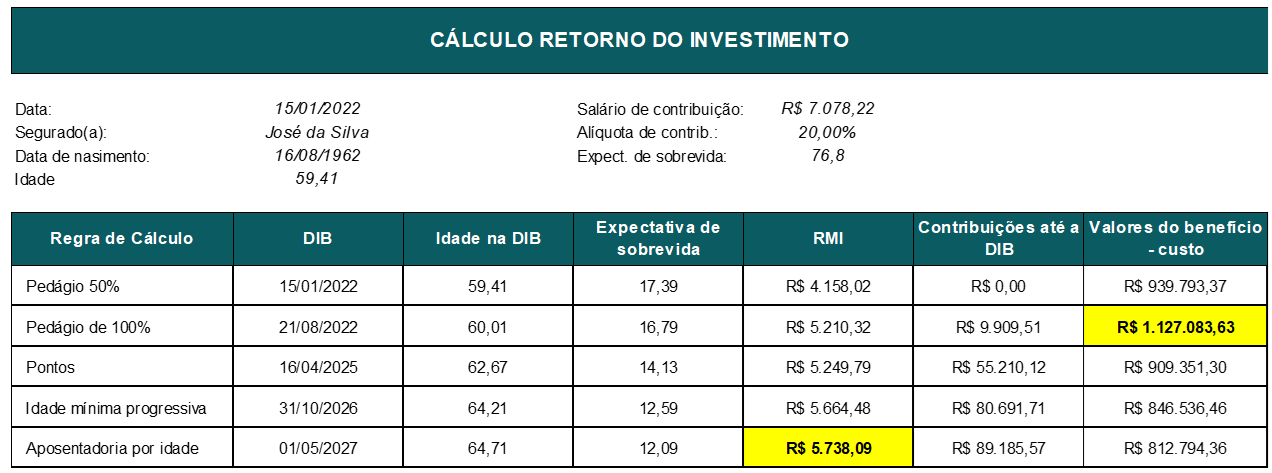 CÁLCULO RETORNO DO INVESTIMENTO

Data: 15/01/2022
Segurado(a): José da Silva
Data de nasimento: 16/08/1962
Idade 59,41

Salário de contribuição: R$ 7.078,22
Alíquota de contrib.: 20,00%
Expect. de sobrevida: 76,8

| Regra de Cálculo | DIB | Idade na DIB | Expectativa de sobrevida | RMI | Contribuições até a DIB | Valores do benefício - custo |
|---|---|---|---|---|---|---|
| Pedágio 50% | 15/01/2022 | 59,41 | 17,39 | R$ 4.158,02 | R$ 0,00 | R$ 939.793,37 |
| Pedágio de 100% | 21/08/2022 | 60,01 | 16,79 | R$ 5.210,32 | R$ 9.909,51 | R$ 1.127.083,63 |
| Pontos | 16/04/2025 | 62,67 | 14,13 | R$ 5.249,79 | R$ 55.210,12 | R$ 909.351,30 |
| Idade mínima progressiva | 31/10/2026 | 64,21 | 12,59 | R$ 5.664,48 | R$ 80.691,71 | R$ 846.536,46 |
| Aposentadoria por idade | 01/05/2027 | 64,71 | 12,09 | R$ 5.738,09 | R$ 89.185,57 | R$ 812.794,36 |